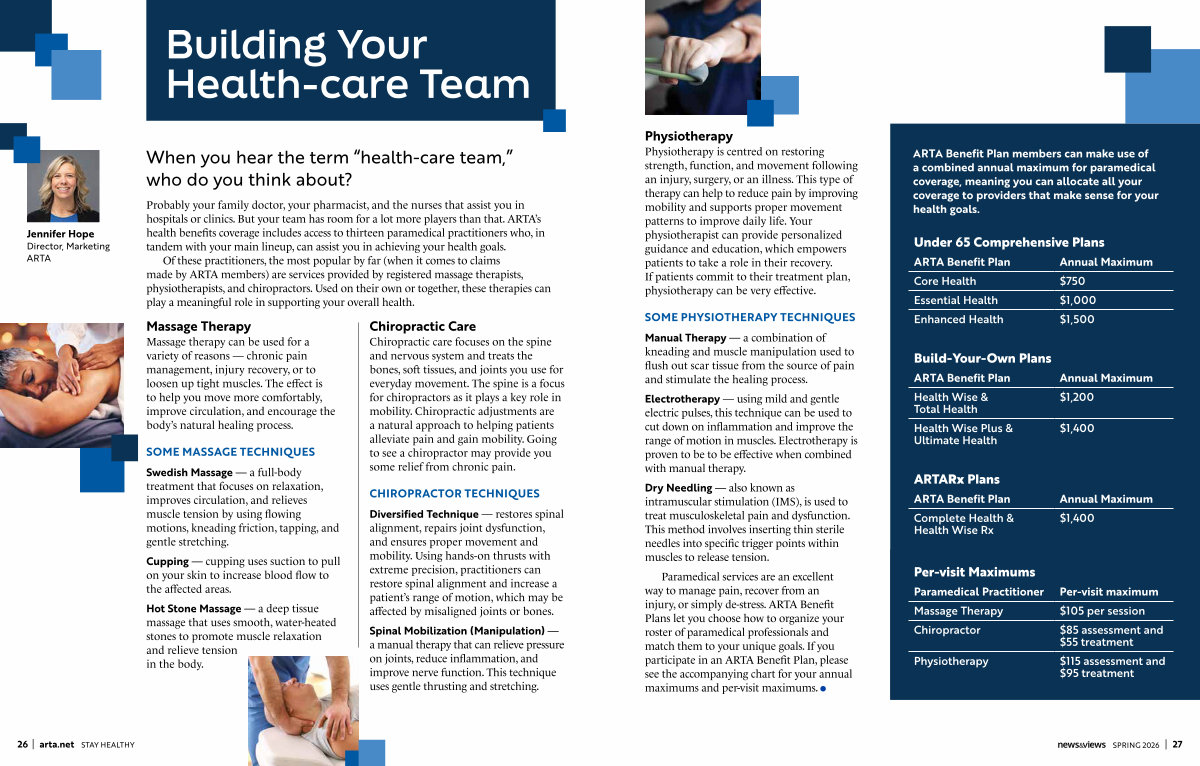 Building Your Health-care Team

Jennifer Hope
Director, Marketing
ARTA

When you hear the term "health-care team," who do you think about?

Probably your family doctor, your pharmacist, and the nurses that assist you in hospitals or clinics. But your team has room for a lot more players than that. ARTA's health benefits coverage includes access to thirteen paramedical practitioners who, in tandem with your main lineup, can assist you in achieving your health goals.

Of these practitioners, the most popular by far (when it comes to claims made by ARTA members) are services provided by registered massage therapists, physiotherapists, and chiropractors. Used on their own or together, these therapies can play a meaningful role in supporting your overall health.

Massage Therapy
Massage therapy can be used for a variety of reasons — chronic pain management, injury recovery, or to loosen up tight muscles. The effect is to help you move more comfortably, improve circulation, and encourage the body's natural healing process.

SOME MASSAGE TECHNIQUES

Swedish Massage — a full-body treatment that focuses on relaxation, improves circulation, and relieves muscle tension by using flowing motions, kneading friction, tapping, and gentle stretching.

Cupping — cupping uses suction to pull on your skin to increase blood flow to the affected areas.

Hot Stone Massage — a deep tissue massage that uses smooth, water-heated stones to promote muscle relaxation and relieve tension in the body.

Chiropractic Care
Chiropractic care focuses on the spine and nervous system and treats the bones, soft tissues, and joints you use for everyday movement. The spine is a focus for chiropractors as it plays a key role in mobility. Chiropractic adjustments are a natural approach to helping patients alleviate pain and gain mobility. Going to see a chiropractor may provide you some relief from chronic pain.

CHIROPRACTOR TECHNIQUES

Diversified Technique — restores spinal alignment, repairs joint dysfunction, and ensures proper movement and mobility. Using hands-on thrusts with extreme precision, practitioners can restore spinal alignment and increase a patient's range of motion, which may be affected by misaligned joints or bones.

Spinal Mobilization (Manipulation) — a manual therapy that can relieve pressure on joints, reduce inflammation, and improve nerve function. This technique uses gentle thrusting and stretching.

Physiotherapy
Physiotherapy is centred on restoring strength, function, and movement following an injury, surgery, or an illness. This type of therapy can help to reduce pain by improving mobility and supports proper movement patterns to improve daily life. Your physiotherapist can provide personalized guidance and education, which empowers patients to take a role in their recovery. If patients commit to their treatment plan, physiotherapy can be very effective.

SOME PHYSIOTHERAPY TECHNIQUES

Manual Therapy — a combination of kneading and muscle manipulation used to flush out scar tissue from the source of pain and stimulate the healing process.

Electrotherapy — using mild and gentle electric pulses, this technique can be used to cut down on inflammation and improve the range of motion in muscles. Electrotherapy is proven to be to be effective when combined with manual therapy.

Dry Needling — also known as intramuscular stimulation (IMS), is used to treat musculoskeletal pain and dysfunction. This method involves inserting thin sterile needles into specific trigger points within muscles to release tension.

Paramedical services are an excellent way to manage pain, recover from an injury, or simply de-stress. ARTA Benefit Plans let you choose how to organize your roster of paramedical professionals and match them to your unique goals. If you participate in an ARTA Benefit Plan, please see the accompanying chart for your annual maximums and per-visit maximums.

ARTA Benefit Plan members can make use of a combined annual maximum for paramedical coverage, meaning you can allocate all your coverage to providers that make sense for your health goals.

Under 65 Comprehensive Plans

| ARTA Benefit Plan | Annual Maximum |
|---|---|
| Core Health | $750 |
| Essential Health | $1,000 |
| Enhanced Health | $1,500 |

Build-Your-Own Plans

| ARTA Benefit Plan | Annual Maximum |
|---|---|
| Health Wise & Total Health | $1,200 |
| Health Wise Plus & Ultimate Health | $1,400 |

ARTARx Plans

| ARTA Benefit Plan | Annual Maximum |
|---|---|
| Complete Health & Health Wise Rx | $1,400 |

Per-visit Maximums

| Paramedical Practitioner | Per-visit maximum |
|---|---|
| Massage Therapy | $105 per session |
| Chiropractor | $85 assessment and $55 treatment |
| Physiotherapy | $115 assessment and $95 treatment |

26 | arta.net STAY HEALTHY

news&views SPRING 2026 | 27